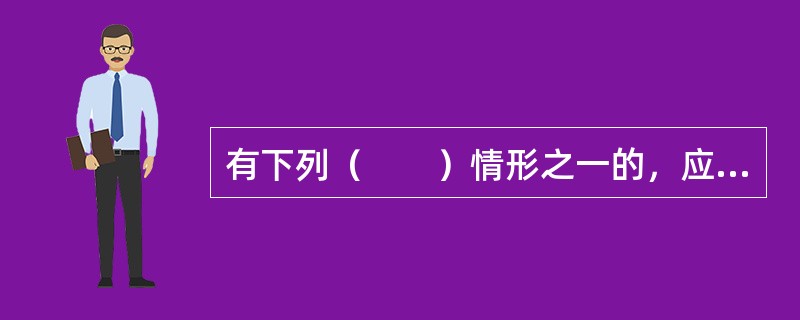 有下列（　　）情形之一的，应...